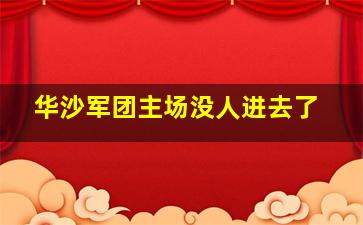 华沙军团主场没人进去了